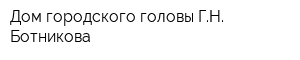 Дом городского головы Г.Н. Ботникова